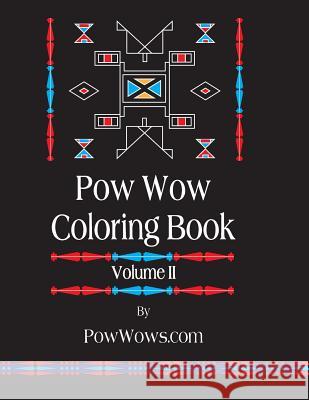 Pow Wow Coloring Book

Volume II

By

PowWows.com

Kraina Książek